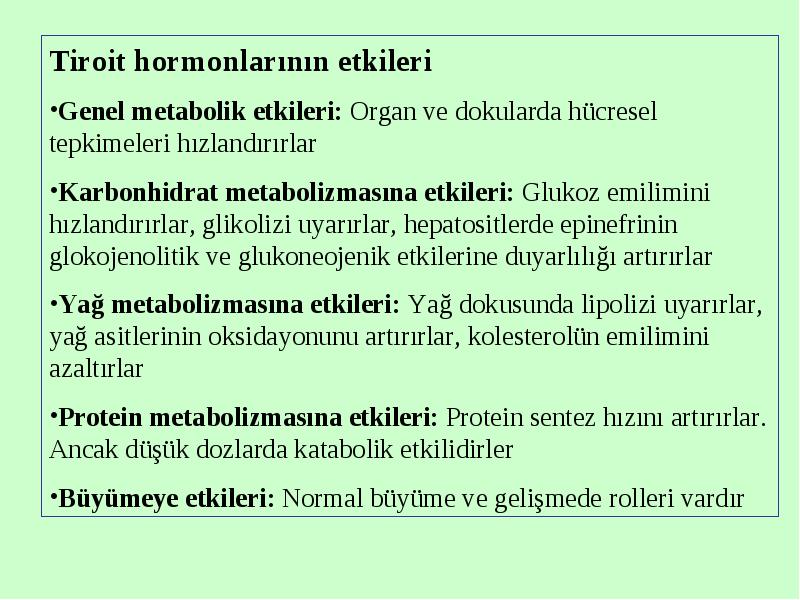 Tiroit hormonlarının etkileri

•Genel metabolik etkileri: Organ ve dokularda hücresel tepkimeleri hızlandırırlar

•Karbonhidrat metabolizmasına etkileri: Glukoz emilimini hızlandırırlar, glikolizi uyarırlar, hepatositlerde epinefrinin glokojenolitik ve glukoneojenik etkilerine duyarlılığı artırırlar

•Yağ metabolizmasına etkileri: Yağ dokusunda lipolizi uyarırlar, yağ asitlerinin oksidayonunu artırırlar, kolesterolün emilimini azaltırlar

•Protein metabolizmasına etkileri: Protein sentez hızını artırırlar. Ancak düşük dozlarda katabolik etkilidirler

•Büyümeye etkileri: Normal büyüme ve gelişmede rolleri vardır